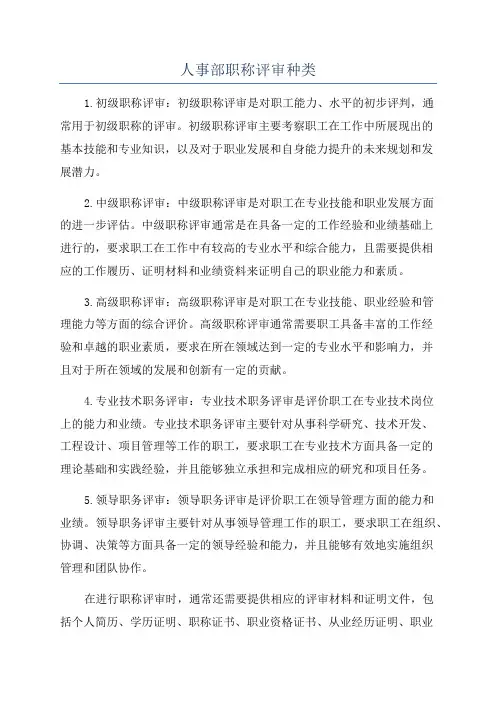 人事部职称评审种类

1.初级职称评审：初级职称评审是对职工能力、水平的初步评判，通常用于初级职称的评审。初级职称评审主要考察职工在工作中所展现出的基本技能和专业知识，以及对于职业发展和自身能力提升的未来规划和发展潜力。

2.中级职称评审：中级职称评审是对职工在专业技能和职业发展方面的进一步评估。中级职称评审通常是在具备一定的工作经验和业绩基础上进行的，要求职工在工作中有较高的专业水平和综合能力，且需要提供相应的工作履历、证明材料和业绩资料来证明自己的职业能力和素质。

3.高级职称评审：高级职称评审是对职工在专业技能、职业经验和管理能力等方面的综合评价。高级职称评审通常需要职工具备丰富的工作经验和卓越的职业素质，要求在所在领域达到一定的专业水平和影响力，并且对于所在领域的发展和创新有一定的贡献。

4.专业技术职务评审：专业技术职务评审是评价职工在专业技术岗位上的能力和业绩。专业技术职务评审主要针对从事科学研究、技术开发、工程设计、项目管理等工作的职工，要求职工在专业技术方面具备一定的理论基础和实践经验，并且能够独立承担和完成相应的研究和项目任务。

5.领导职务评审：领导职务评审是评价职工在领导管理方面的能力和业绩。领导职务评审主要针对从事领导管理工作的职工，要求职工在组织、协调、决策等方面具备一定的领导经验和能力，并且能够有效地实施组织管理和团队协作。

在进行职称评审时，通常还需要提供相应的评审材料和证明文件，包括个人简历、学历证明、职称证书、职业资格证书、从业经历证明、职业